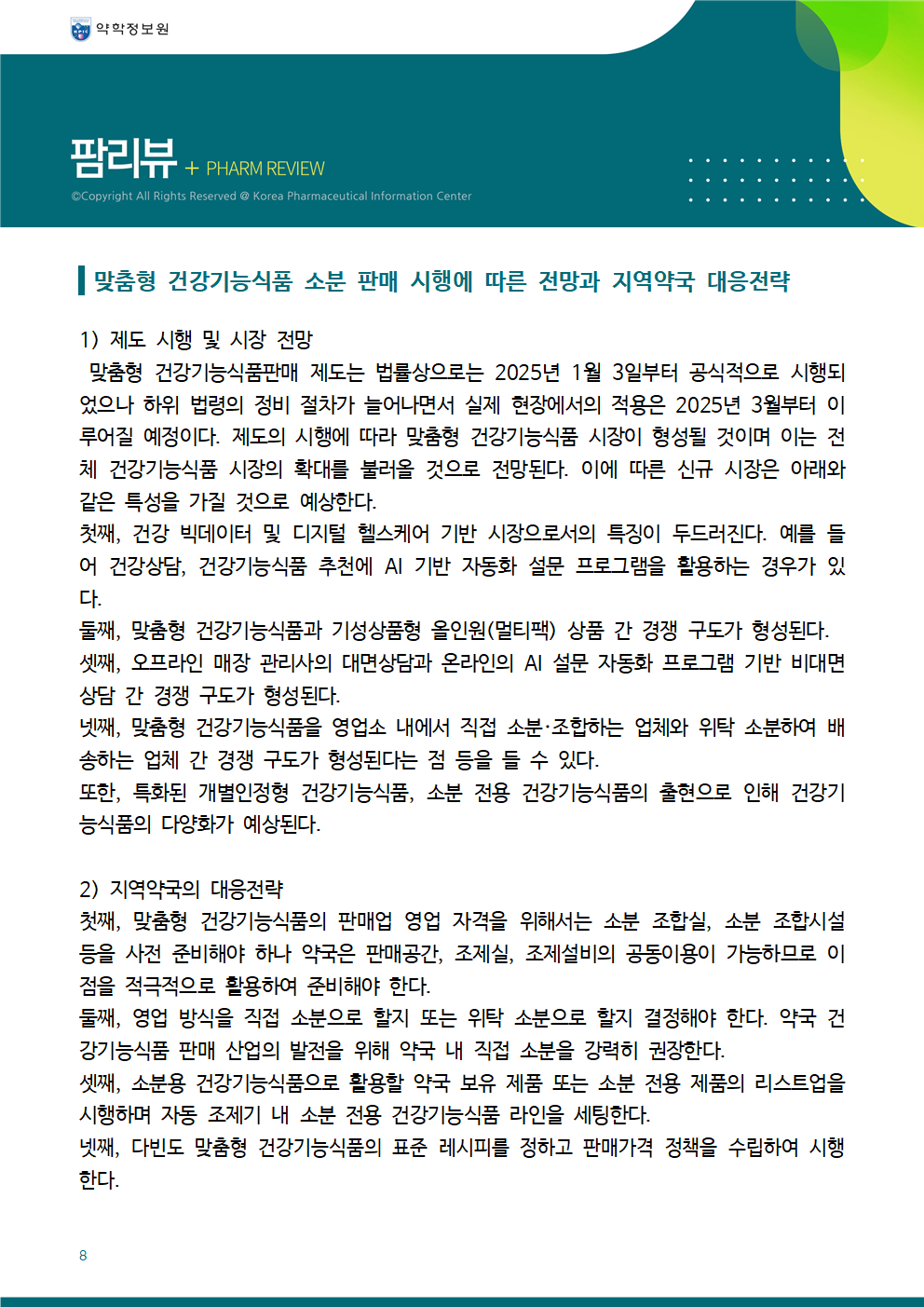 약학정보원

팜리뷰 + PHARM REVIEW

©Copyright All Rights Reserved @ Korea Pharmaceutical Information Center

맞춤형 건강기능식품 소분 판매 시행에 따른 전망과 지역약국 대응전략

1) 제도 시행 및 시장 전망

맞춤형 건강기능식품판매 제도는 법률상으로는 2025년 1월 3일부터 공식적으로 시행되었으나 하위 법령의 정비 절차가 늘어나면서 실제 현장에서의 적용은 2025년 3월부터 이루어질 예정이다. 제도의 시행에 따라 맞춤형 건강기능식품 시장이 형성될 것이며 이는 전체 건강기능식품 시장의 확대를 불러올 것으로 전망된다. 이에 따른 신규 시장은 아래와 같은 특성을 가질 것으로 예상한다.

첫째, 건강 빅데이터 및 디지털 헬스케어 기반 시장으로서의 특징이 두드러진다. 예를 들어 건강상담, 건강기능식품 추천에 AI 기반 자동화 설문 프로그램을 활용하는 경우가 있다.

둘째, 맞춤형 건강기능식품과 기성상품형 올인원(멀티팩) 상품 간 경쟁 구도가 형성된다.

셋째, 오프라인 매장 관리사의 대면상담과 온라인의 AI 설문 자동화 프로그램 기반 비대면 상담 간 경쟁 구도가 형성된다.

넷째, 맞춤형 건강기능식품을 영업소 내에서 직접 소분·조합하는 업체와 위탁 소분하여 배송하는 업체 간 경쟁 구도가 형성된다는 점 등을 들 수 있다.

또한, 특화된 개별인정형 건강기능식품, 소분 전용 건강기능식품의 출현으로 인해 건강기능식품의 다양화가 예상된다.

2) 지역약국의 대응전략

첫째, 맞춤형 건강기능식품의 판매업 영업 자격을 위해서는 소분 조합실, 소분 조합시설 등을 사전 준비해야 하나 약국은 판매공간, 조제실, 조제설비의 공동이용이 가능하므로 이 점을 적극적으로 활용하여 준비해야 한다.

둘째, 영업 방식을 직접 소분으로 할지 또는 위탁 소분으로 할지 결정해야 한다. 약국 건강기능식품 판매 산업의 발전을 위해 약국 내 직접 소분을 강력히 권장한다.

셋째, 소분용 건강기능식품으로 활용할 약국 보유 제품 또는 소분 전용 제품의 리스트업을 시행하며 자동 조제기 내 소분 전용 건강기능식품 라인을 세팅한다.

넷째, 다빈도 맞춤형 건강기능식품의 표준 레시피를 정하고 판매가격 정책을 수립하여 시행한다.

8